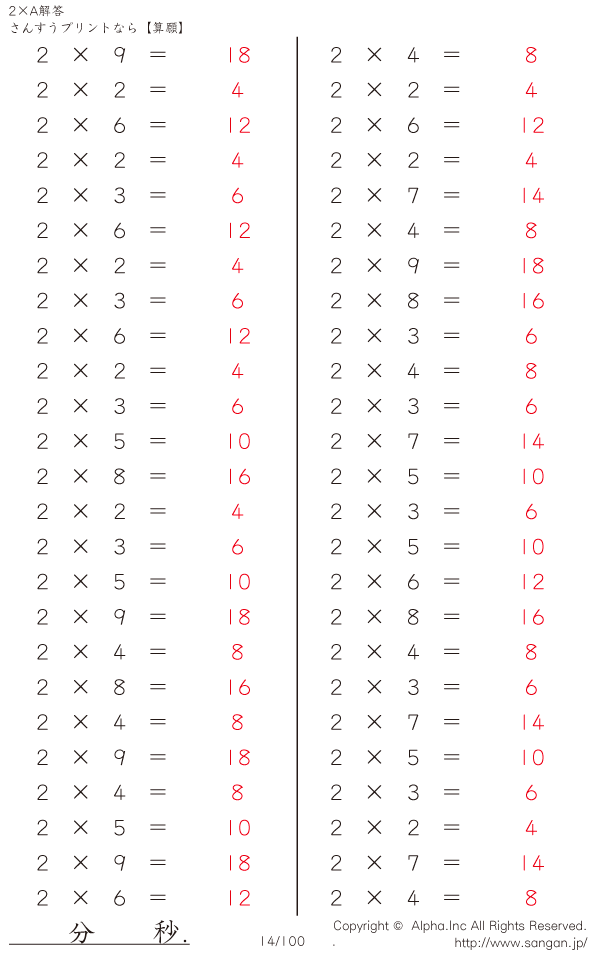 2×A解答
さんすうプリントなら【算願】

$2 \times 9 = 18$
$2 \times 2 = 4$
$2 \times 6 = 12$
$2 \times 2 = 4$
$2 \times 3 = 6$
$2 \times 6 = 12$
$2 \times 2 = 4$
$2 \times 3 = 6$
$2 \times 6 = 12$
$2 \times 2 = 4$
$2 \times 3 = 6$
$2 \times 5 = 10$
$2 \times 8 = 16$
$2 \times 2 = 4$
$2 \times 3 = 6$
$2 \times 5 = 10$
$2 \times 9 = 18$
$2 \times 4 = 8$
$2 \times 8 = 16$
$2 \times 4 = 8$
$2 \times 9 = 18$
$2 \times 4 = 8$
$2 \times 5 = 10$
$2 \times 9 = 18$
$2 \times 6 = 12$

$2 \times 4 = 8$
$2 \times 2 = 4$
$2 \times 6 = 12$
$2 \times 2 = 4$
$2 \times 7 = 14$
$2 \times 4 = 8$
$2 \times 9 = 18$
$2 \times 8 = 16$
$2 \times 3 = 6$
$2 \times 4 = 8$
$2 \times 3 = 6$
$2 \times 7 = 14$
$2 \times 5 = 10$
$2 \times 3 = 6$
$2 \times 5 = 10$
$2 \times 6 = 12$
$2 \times 8 = 16$
$2 \times 4 = 8$
$2 \times 3 = 6$
$2 \times 7 = 14$
$2 \times 5 = 10$
$2 \times 3 = 6$
$2 \times 2 = 4$
$2 \times 7 = 14$
$2 \times 4 = 8$

分 秒.
14/100
Copyright © Alpha.Inc All Rights Reserved.
. http://www.sangan.jp/